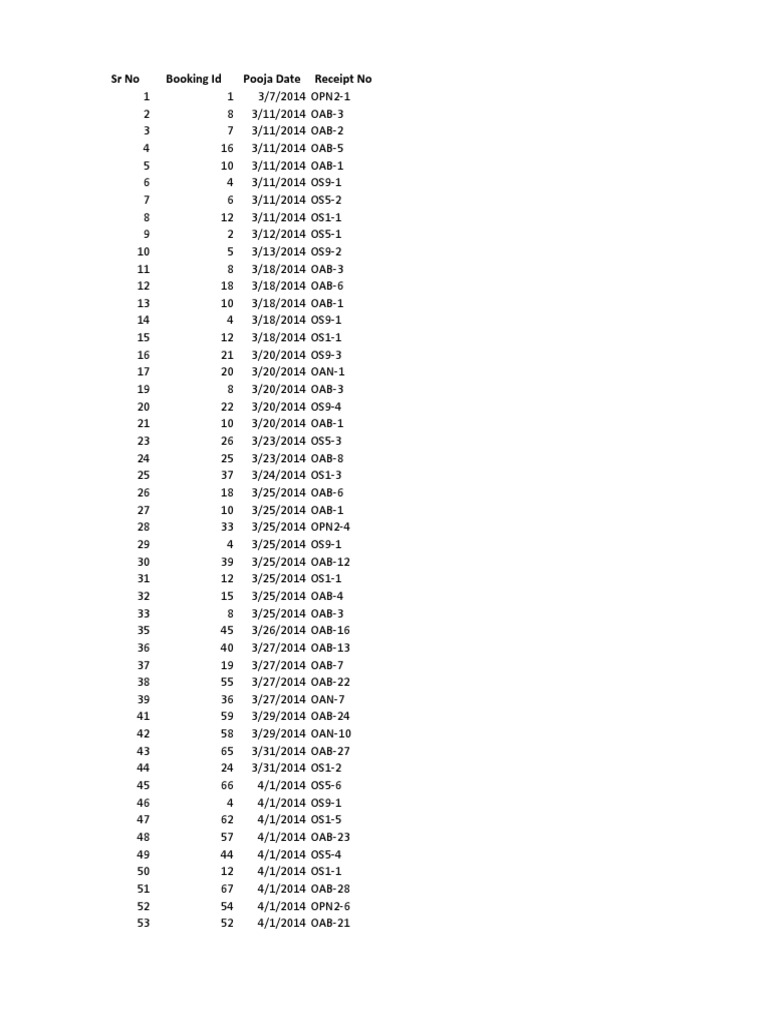 | Sr No | Booking Id | Pooja Date | Receipt No |
|---|---|---|---|
| 1 | 1 | 3/7/2014 | OPN2-1 |
| 2 | 8 | 3/11/2014 | OAB-3 |
| 3 | 7 | 3/11/2014 | OAB-2 |
| 4 | 16 | 3/11/2014 | OAB-5 |
| 5 | 10 | 3/11/2014 | OAB-1 |
| 6 | 4 | 3/11/2014 | OS9-1 |
| 7 | 6 | 3/11/2014 | OS5-2 |
| 8 | 12 | 3/11/2014 | OS1-1 |
| 9 | 2 | 3/12/2014 | OS5-1 |
| 10 | 5 | 3/13/2014 | OS9-2 |
| 11 | 8 | 3/18/2014 | OAB-3 |
| 12 | 18 | 3/18/2014 | OAB-6 |
| 13 | 10 | 3/18/2014 | OAB-1 |
| 14 | 4 | 3/18/2014 | OS9-1 |
| 15 | 12 | 3/18/2014 | OS1-1 |
| 16 | 21 | 3/20/2014 | OS9-3 |
| 17 | 20 | 3/20/2014 | OAN-1 |
| 19 | 8 | 3/20/2014 | OAB-3 |
| 20 | 22 | 3/20/2014 | OS9-4 |
| 21 | 10 | 3/20/2014 | OAB-1 |
| 23 | 26 | 3/23/2014 | OS5-3 |
| 24 | 25 | 3/23/2014 | OAB-8 |
| 25 | 37 | 3/24/2014 | OS1-3 |
| 26 | 18 | 3/25/2014 | OAB-6 |
| 27 | 10 | 3/25/2014 | OAB-1 |
| 28 | 33 | 3/25/2014 | OPN2-4 |
| 29 | 4 | 3/25/2014 | OS9-1 |
| 30 | 39 | 3/25/2014 | OAB-12 |
| 31 | 12 | 3/25/2014 | OS1-1 |
| 32 | 15 | 3/25/2014 | OAB-4 |
| 33 | 8 | 3/25/2014 | OAB-3 |
| 35 | 45 | 3/26/2014 | OAB-16 |
| 36 | 40 | 3/27/2014 | OAB-13 |
| 37 | 19 | 3/27/2014 | OAB-7 |
| 38 | 55 | 3/27/2014 | OAB-22 |
| 39 | 36 | 3/27/2014 | OAN-7 |
| 41 | 59 | 3/29/2014 | OAB-24 |
| 42 | 58 | 3/29/2014 | OAN-10 |
| 43 | 65 | 3/31/2014 | OAB-27 |
| 44 | 24 | 3/31/2014 | OS1-2 |
| 45 | 66 | 4/1/2014 | OS5-6 |
| 46 | 4 | 4/1/2014 | OS9-1 |
| 47 | 62 | 4/1/2014 | OS1-5 |
| 48 | 57 | 4/1/2014 | OAB-23 |
| 49 | 44 | 4/1/2014 | OS5-4 |
| 50 | 12 | 4/1/2014 | OS1-1 |
| 51 | 67 | 4/1/2014 | OAB-28 |
| 52 | 54 | 4/1/2014 | OPN2-6 |
| 53 | 52 | 4/1/2014 | OAB-21 |